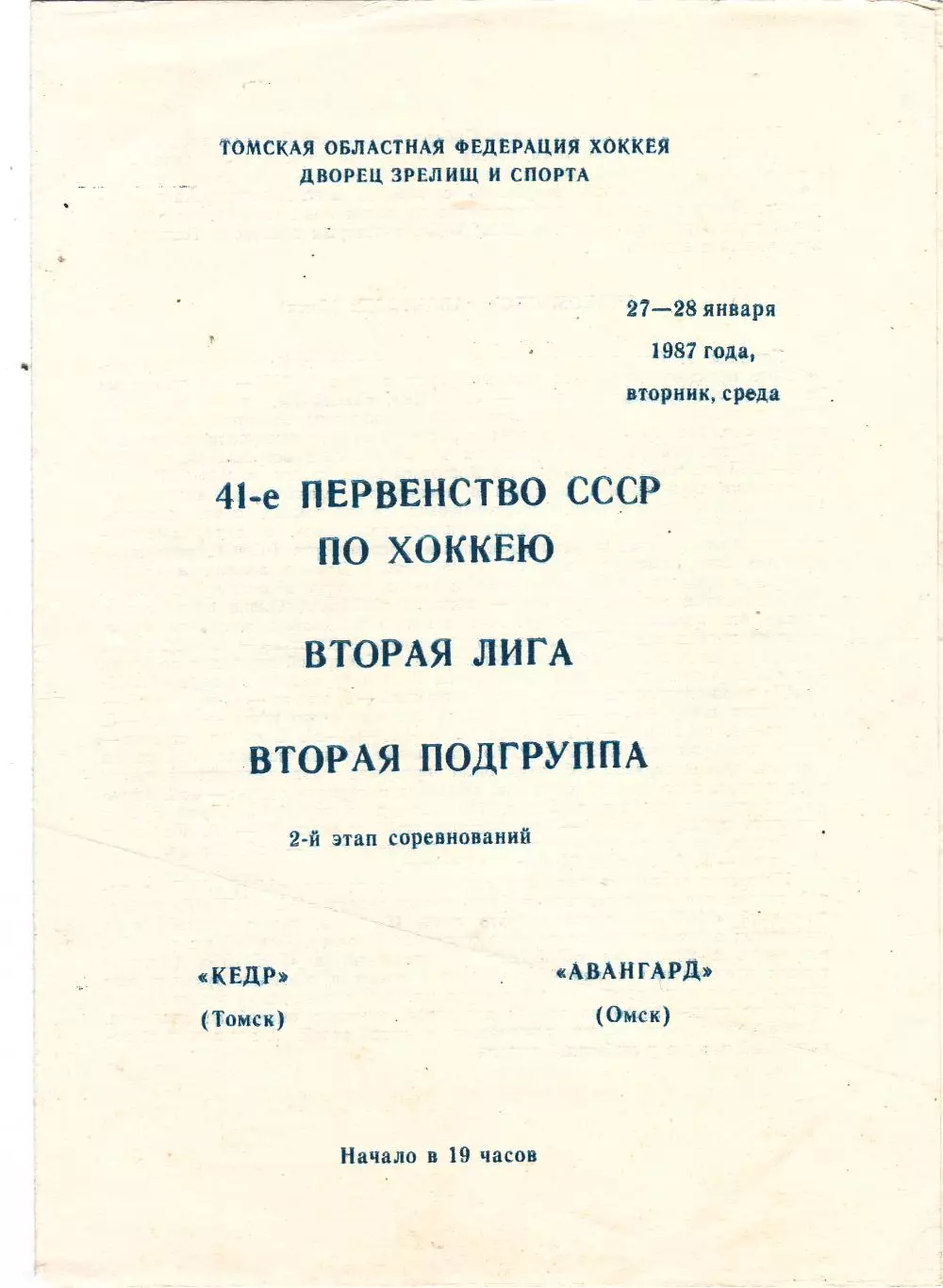 ТОМСКАЯ ОБЛАСТНАЯ ФЕДЕРАЦИЯ ХОККЕЯ
ДВОРЕЦ ЗРЕЛИЩ И СПОРТА

27—28 января
1987 года,
вторник, среда

41-е ПЕРВЕНСТВО СССР
ПО ХОККЕЮ

ВТОРАЯ ЛИГА

ВТОРАЯ ПОДГРУППА

2-й этап соревнований

«КЕДР»
(Томск)

«АВАНГАРД»
(Омск)

Начало в 19 часов